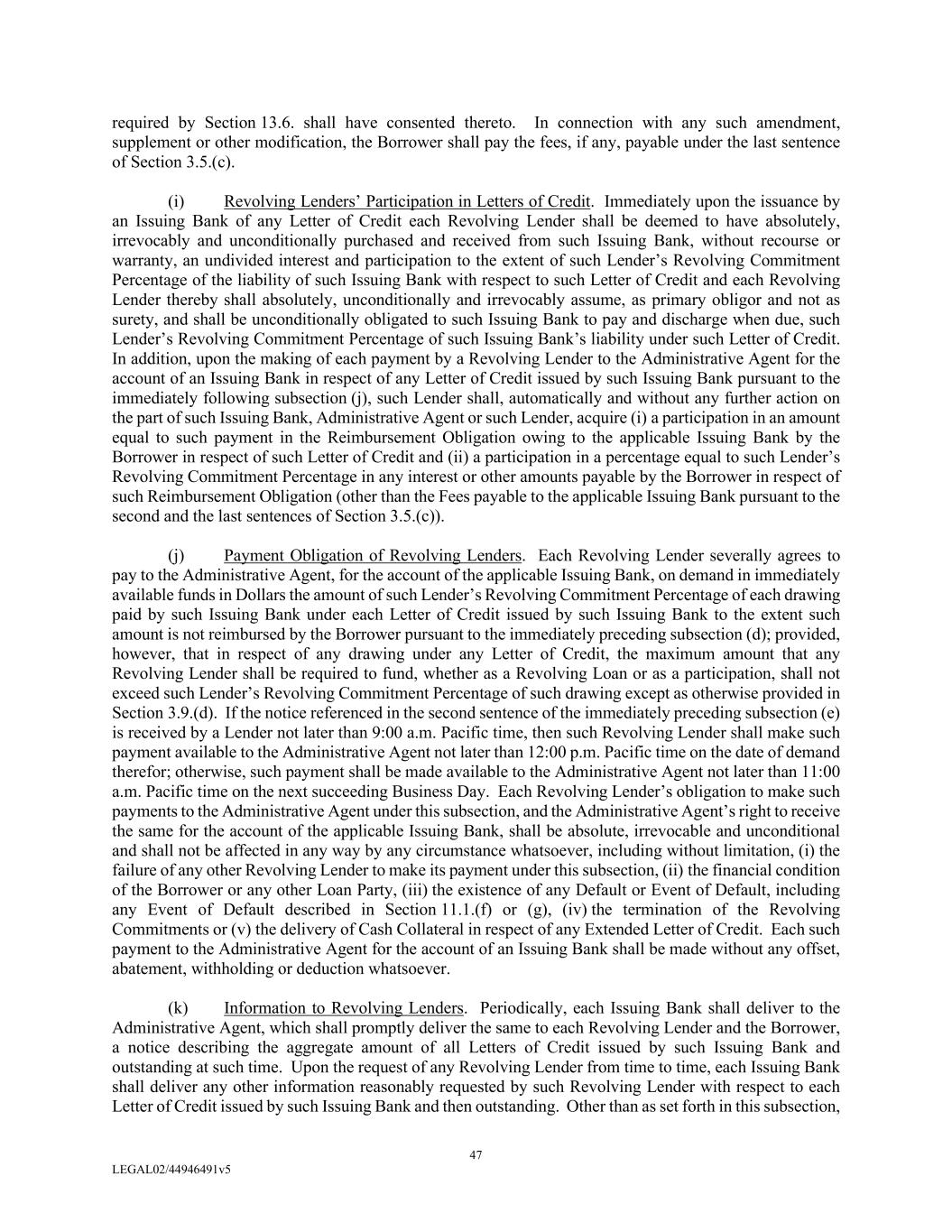 required by Section 13.6. shall have consented thereto. In connection with any such amendment, supplement or other modification, the Borrower shall pay the fees, if any, payable under the last sentence of Section 3.5.(c).

(i) Revolving Lenders' Participation in Letters of Credit. Immediately upon the issuance by an Issuing Bank of any Letter of Credit each Revolving Lender shall be deemed to have absolutely, irrevocably and unconditionally purchased and received from such Issuing Bank, without recourse or warranty, an undivided interest and participation to the extent of such Lender's Revolving Commitment Percentage of the liability of such Issuing Bank with respect to such Letter of Credit and each Revolving Lender thereby shall absolutely, unconditionally and irrevocably assume, as primary obligor and not as surety, and shall be unconditionally obligated to such Issuing Bank to pay and discharge when due, such Lender's Revolving Commitment Percentage of such Issuing Bank's liability under such Letter of Credit. In addition, upon the making of each payment by a Revolving Lender to the Administrative Agent for the account of an Issuing Bank in respect of any Letter of Credit issued by such Issuing Bank pursuant to the immediately following subsection (j), such Lender shall, automatically and without any further action on the part of such Issuing Bank, Administrative Agent or such Lender, acquire (i) a participation in an amount equal to such payment in the Reimbursement Obligation owing to the applicable Issuing Bank by the Borrower in respect of such Letter of Credit and (ii) a participation in a percentage equal to such Lender's Revolving Commitment Percentage in any interest or other amounts payable by the Borrower in respect of such Reimbursement Obligation (other than the Fees payable to the applicable Issuing Bank pursuant to the second and the last sentences of Section 3.5.(c)).

(j) Payment Obligation of Revolving Lenders. Each Revolving Lender severally agrees to pay to the Administrative Agent, for the account of the applicable Issuing Bank, on demand in immediately available funds in Dollars the amount of such Lender's Revolving Commitment Percentage of each drawing paid by such Issuing Bank under each Letter of Credit issued by such Issuing Bank to the extent such amount is not reimbursed by the Borrower pursuant to the immediately preceding subsection (d); provided, however, that in respect of any drawing under any Letter of Credit, the maximum amount that any Revolving Lender shall be required to fund, whether as a Revolving Loan or as a participation, shall not exceed such Lender's Revolving Commitment Percentage of such drawing except as otherwise provided in Section 3.9.(d). If the notice referenced in the second sentence of the immediately preceding subsection (e) is received by a Lender not later than 9:00 a.m. Pacific time, then such Revolving Lender shall make such payment available to the Administrative Agent not later than 12:00 p.m. Pacific time on the date of demand therefor; otherwise, such payment shall be made available to the Administrative Agent not later than 11:00 a.m. Pacific time on the next succeeding Business Day. Each Revolving Lender's obligation to make such payments to the Administrative Agent under this subsection, and the Administrative Agent's right to receive the same for the account of the applicable Issuing Bank, shall be absolute, irrevocable and unconditional and shall not be affected in any way by any circumstance whatsoever, including without limitation, (i) the failure of any other Revolving Lender to make its payment under this subsection, (ii) the financial condition of the Borrower or any other Loan Party, (iii) the existence of any Default or Event of Default, including any Event of Default described in Section 11.1.(f) or (g), (iv) the termination of the Revolving Commitments or (v) the delivery of Cash Collateral in respect of any Extended Letter of Credit. Each such payment to the Administrative Agent for the account of an Issuing Bank shall be made without any offset, abatement, withholding or deduction whatsoever.

(k) Information to Revolving Lenders. Periodically, each Issuing Bank shall deliver to the Administrative Agent, which shall promptly deliver the same to each Revolving Lender and the Borrower, a notice describing the aggregate amount of all Letters of Credit issued by such Issuing Bank and outstanding at such time. Upon the request of any Revolving Lender from time to time, each Issuing Bank shall deliver any other information reasonably requested by such Revolving Lender with respect to each Letter of Credit issued by such Issuing Bank and then outstanding. Other than as set forth in this subsection,

47

LEGAL02/44946491v5